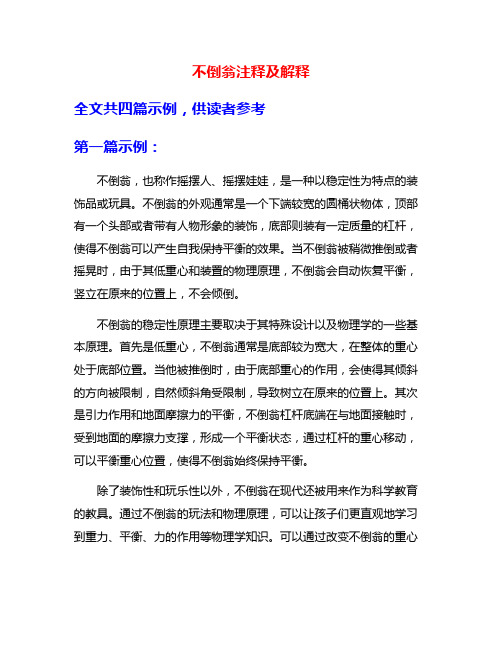 不倒翁注释及解释

全文共四篇示例，供读者参考

第一篇示例：

不倒翁，也称作摇摆人、摇摆娃娃，是一种以稳定性为特点的装饰品或玩具。不倒翁的外观通常是一个下端较宽的圆桶状物体，顶部有一个头部或者带有人物形象的装饰，底部则装有一定质量的杠杆，使得不倒翁可以产生自我保持平衡的效果。当不倒翁被稍微推倒或者摇晃时，由于其低重心和装置的物理原理，不倒翁会自动恢复平衡，竖立在原来的位置上，不会倾倒。

不倒翁的稳定性原理主要取决于其特殊设计以及物理学的一些基本原理。首先是低重心，不倒翁通常是底部较为宽大，在整体的重心处于底部位置。当他被推倒时，由于底部重心的作用，会使得其倾斜的方向被限制，自然倾斜角受限制，导致树立在原来的位置上。其次是引力作用和地面摩擦力的平衡，不倒翁杠杆底端在与地面接触时，受到地面的摩擦力支撑，形成一个平衡状态，通过杠杆的重心移动，可以平衡重心位置，使得不倒翁始终保持平衡。

除了装饰性和玩乐性以外，不倒翁在现代还被用来作为科学教育的教具。通过不倒翁的玩法和物理原理，可以让孩子们更直观地学习到重力、平衡、力的作用等物理学知识。可以通过改变不倒翁的重心